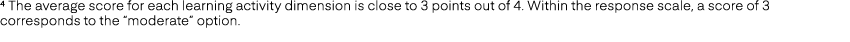 ⁴ The average score for each learning activity dimension is close to 3 points out of 4. Within the response scale, a score of 3 corresponds to the "moderate" option.